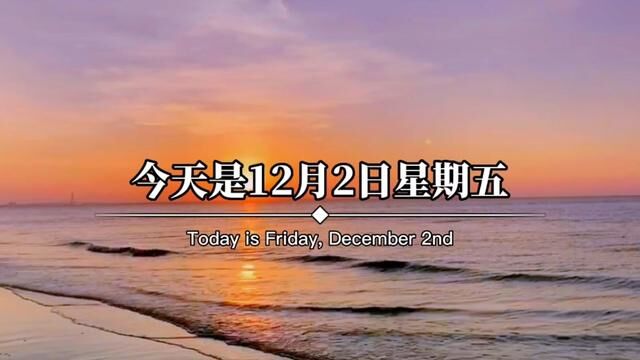 今天是12月2日星期五

Today is Friday, December 2nd